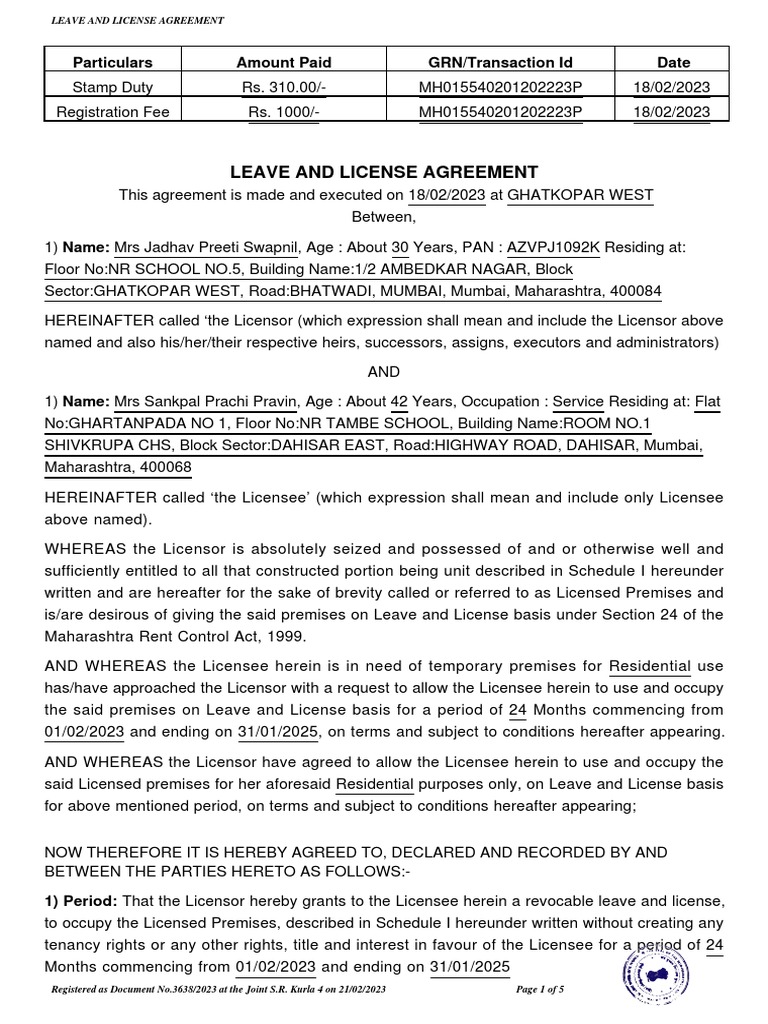 LEAVE AND LICENSE AGREEMENT

| Particulars | Amount Paid | GRN/Transaction Id | Date |
|---|---|---|---|
| Stamp Duty | Rs. 310.00/- | MH015540201202223P | 18/02/2023 |
| Registration Fee | Rs. 1000/- | MH015540201202223P | 18/02/2023 |

LEAVE AND LICENSE AGREEMENT

This agreement is made and executed on 18/02/2023 at GHATKOPAR WEST
Between,

1) Name: Mrs Jadhav Preeti Swapnil, Age : About 30 Years, PAN : AZVPJ1092K Residing at: Floor No:NR SCHOOL NO.5, Building Name:1/2 AMBEDKAR NAGAR, Block Sector:GHATKOPAR WEST, Road:BHATWADI, MUMBAI, Mumbai, Maharashtra, 400084

HEREINAFTER called 'the Licensor (which expression shall mean and include the Licensor above named and also his/her/their respective heirs, successors, assigns, executors and administrators)

AND

1) Name: Mrs Sankpal Prachi Pravin, Age : About 42 Years, Occupation : Service Residing at: Flat No:GHARTANPADA NO 1, Floor No:NR TAMBE SCHOOL, Building Name:ROOM NO.1 SHIVKRUPA CHS, Block Sector:DAHISAR EAST, Road:HIGHWAY ROAD, DAHISAR, Mumbai, Maharashtra, 400068

HEREINAFTER called 'the Licensee' (which expression shall mean and include only Licensee above named).

WHEREAS the Licensor is absolutely seized and possessed of and or otherwise well and sufficiently entitled to all that constructed portion being unit described in Schedule I hereunder written and are hereafter for the sake of brevity called or referred to as Licensed Premises and is/are desirous of giving the said premises on Leave and License basis under Section 24 of the Maharashtra Rent Control Act, 1999.

AND WHEREAS the Licensee herein is in need of temporary premises for Residential use has/have approached the Licensor with a request to allow the Licensee herein to use and occupy the said premises on Leave and License basis for a period of 24 Months commencing from 01/02/2023 and ending on 31/01/2025, on terms and subject to conditions hereafter appearing.

AND WHEREAS the Licensor have agreed to allow the Licensee herein to use and occupy the said Licensed premises for her aforesaid Residential purposes only, on Leave and License basis for above mentioned period, on terms and subject to conditions hereafter appearing;

NOW THEREFORE IT IS HEREBY AGREED TO, DECLARED AND RECORDED BY AND BETWEEN THE PARTIES HERETO AS FOLLOWS:-

1) Period: That the Licensor hereby grants to the Licensee herein a revocable leave and license, to occupy the Licensed Premises, described in Schedule I hereunder written without creating any tenancy rights or any other rights, title and interest in favour of the Licensee for a period of 24 Months commencing from 01/02/2023 and ending on 31/01/2025

Registered as Document No.3638/2023 at the Joint S.R. Kurla 4 on 21/02/2023

Page 1 of 5